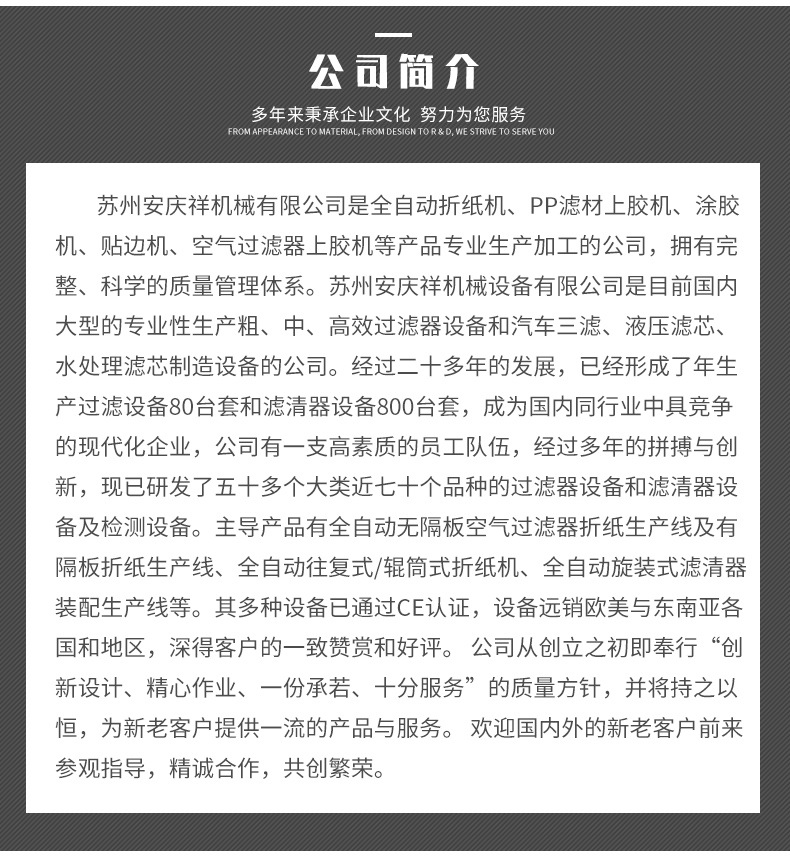 公司简介

多年来秉承企业文化 努力为您服务

FROM APPEARANCE TO MATERIAL, FROM DESIGN TO R & D, WE STRIVE TO SERVE YOU

苏州安庆祥机械有限公司是全自动折纸机、PP滤材上胶机、涂胶机、贴边机、空气过滤器上胶机等产品专业生产加工的公司，拥有完整、科学的质量管理体系。苏州安庆祥机械设备有限公司是目前国内大型的专业性生产粗、中、高效过滤器设备和汽车三滤、液压滤芯、水处理滤芯制造设备的公司。经过二十多年的发展，已经形成了年生产过滤设备80台套和滤清器设备800台套，成为国内同行业中具竞争的现代化企业，公司有一支高素质的员工队伍，经过多年的拼搏与创新，现已研发了五十多个大类近七十个品种的过滤器设备和滤清器设备及检测设备。主导产品有全自动无隔板空气过滤器折纸生产线及有隔板折纸生产线、全自动往复式/辊筒式折纸机、全自动旋装式滤清器装配生产线等。其多种设备已通过CE认证，设备远销欧美与东南亚各国和地区，深得客户的一致赞赏和好评。 公司从创立之初即奉行“创新设计、精心作业、一份承若、十分服务”的质量方针，并将持之以恒，为新老客户提供一流的产品与服务。 欢迎国内外的新老客户前来参观指导，精诚合作，共创繁荣。